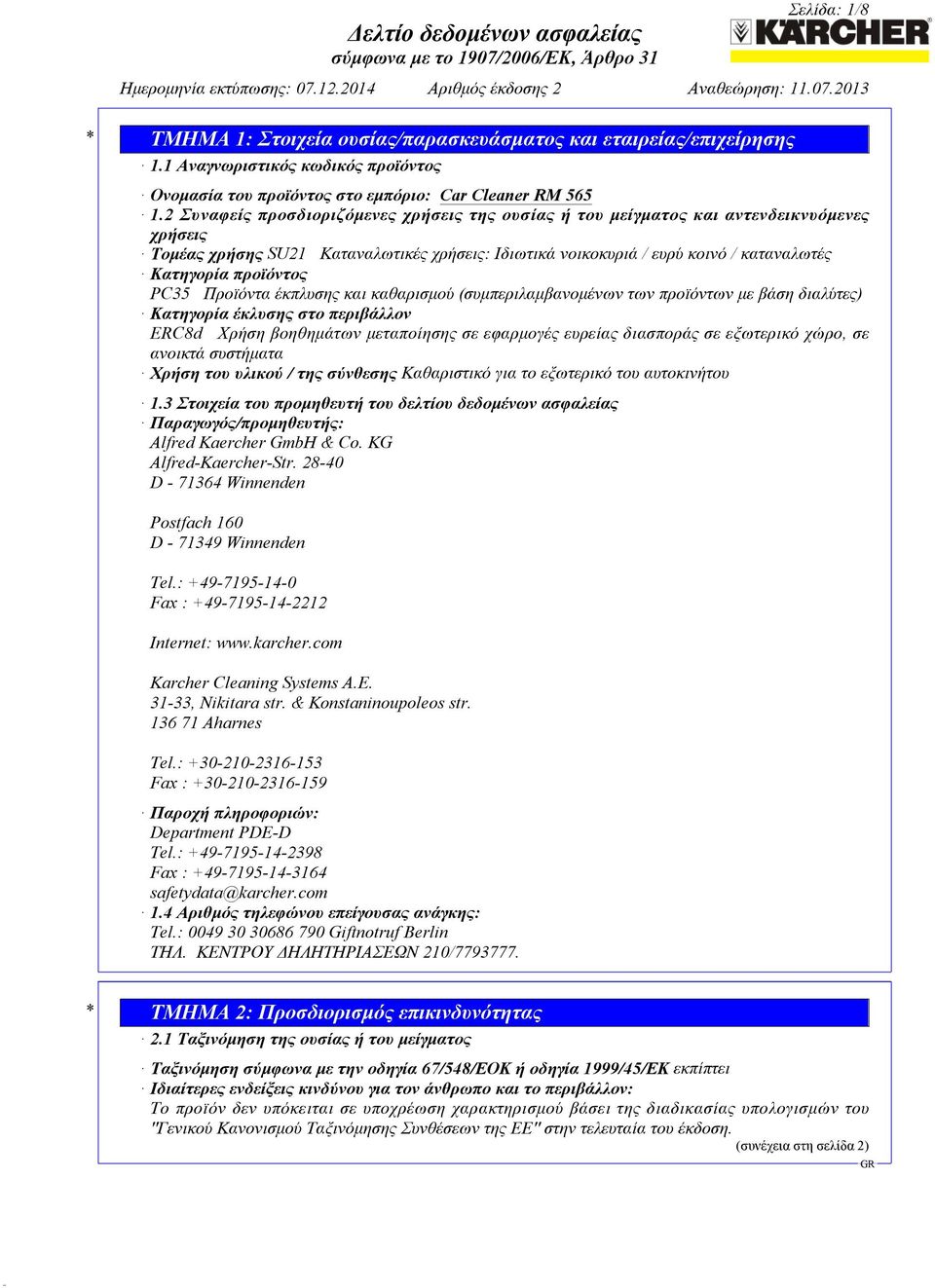 Σελίδα: 1/8

Δελτίο δεδομένων ασφαλείας
σύμφωνα με το 1907/2006/ΕΚ, Άρθρο 31

KÄRCHER

Ημερομηνία εκτύπωσης: 07.12.2014   Αριθμός έκδοσης 2   Αναθεώρηση: 11.07.2013

* ΤΜΗΜΑ 1: Στοιχεία ουσίας/παρασκευάσματος και εταιρείας/επιχείρησης

· 1.1 Αναγνωριστικός κωδικός προϊόντος

· Ονομασία του προϊόντος στο εμπόριο: Car Cleaner RM 565

· 1.2 Συναφείς προσδιοριζόμενες χρήσεις της ουσίας ή του μείγματος και αντενδεικνυόμενες χρήσεις

· Τομέας χρήσης SU21 Καταναλωτικές χρήσεις: Ιδιωτικά νοικοκυριά / ευρύ κοινό / καταναλωτές

· Κατηγορία προϊόντος
PC35 Προϊόντα έκπλυσης και καθαρισμού (συμπεριλαμβανομένων των προϊόντων με βάση διαλύτες)

· Κατηγορία έκλυσης στο περιβάλλον
ERC8d Χρήση βοηθημάτων μεταποίησης σε εφαρμογές ευρείας διασποράς σε εξωτερικό χώρο, σε ανοικτά συστήματα

· Χρήση του υλικού / της σύνθεσης Καθαριστικό για το εξωτερικό του αυτοκινήτου

· 1.3 Στοιχεία του προμηθευτή του δελτίου δεδομένων ασφαλείας

· Παραγωγός/προμηθευτής:
Alfred Kaercher GmbH & Co. KG
Alfred-Kaercher-Str. 28-40
D - 71364 Winnenden

Postfach 160
D - 71349 Winnenden

Tel.: +49-7195-14-0
Fax : +49-7195-14-2212

Internet: www.karcher.com

Karcher Cleaning Systems A.E.
31-33, Nikitara str. & Konstaninoupoleos str.
136 71 Aharnes

Tel.: +30-210-2316-153
Fax : +30-210-2316-159

· Παροχή πληροφοριών:
Department PDE-D
Tel.: +49-7195-14-2398
Fax : +49-7195-14-3164
safetydata@karcher.com

· 1.4 Αριθμός τηλεφώνου επείγουσας ανάγκης:
Tel.: 0049 30 30686 790 Giftnotruf Berlin
ΤΗΛ. ΚΕΝΤΡΟΥ ΔΗΛΗΤΗΡΙΑΣΕΩΝ 210/7793777.

* ΤΜΗΜΑ 2: Προσδιορισμός επικινδυνότητας

· 2.1 Ταξινόμηση της ουσίας ή του μείγματος

· Ταξινόμηση σύμφωνα με την οδηγία 67/548/ΕΟΚ ή οδηγία 1999/45/ΕΚ εκπίπτει

· Ιδιαίτερες ενδείξεις κινδύνου για τον άνθρωπο και το περιβάλλον:
Το προϊόν δεν υπόκειται σε υποχρέωση χαρακτηρισμού βάσει της διαδικασίας υπολογισμών του "Γενικού Κανονισμού Ταξινόμησης Συνθέσεων της ΕΕ" στην τελευταία του έκδοση.

(συνέχεια στη σελίδα 2)

GR